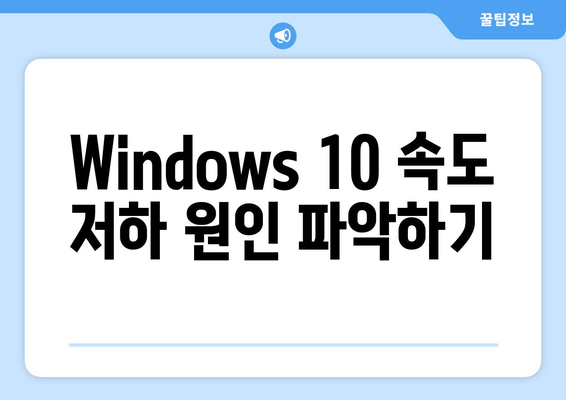 꿀팁정보

Windows 10 속도 저하 원인 파악하기